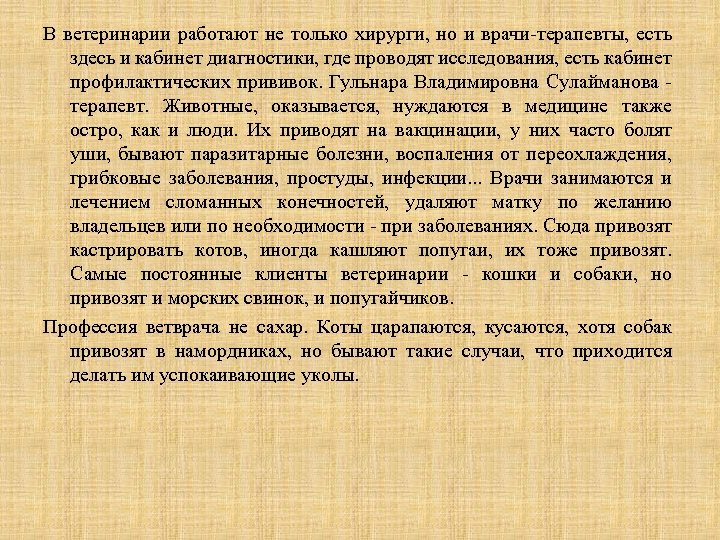 В ветеринарии работают не только хирурги, но и врачи-терапевты, есть здесь и кабинет диагностики, где проводят исследования, есть кабинет профилактических прививок. Гульнара Владимировна Сулайманова - терапевт. Животные, оказывается, нуждаются в медицине также остро, как и люди. Их приводят на вакцинации, у них часто болят уши, бывают паразитарные болезни, воспаления от переохлаждения, грибковые заболевания, простуды, инфекции... Врачи занимаются и лечением сломанных конечностей, удаляют матку по желанию владельцев или по необходимости - при заболеваниях. Сюда привозят кастрировать котов, иногда кашляют попугаи, их тоже привозят. Самые постоянные клиенты ветеринарии - кошки и собаки, но привозят и морских свинок, и попугайчиков.

Профессия ветврача не сахар. Коты царапаются, кусаются, хотя собак привозят в намордниках, но бывают такие случаи, что приходится делать им успокаивающие уколы.